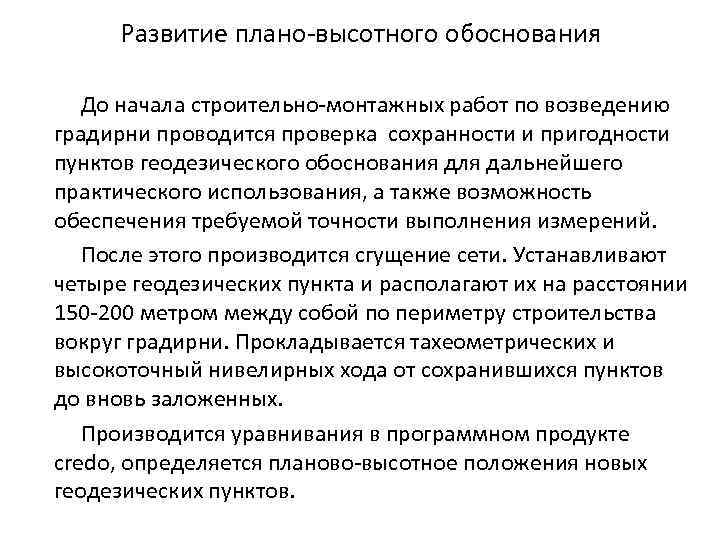 Развитие плано-высотного обоснования

До начала строительно-монтажных работ по возведению градирни проводится проверка сохранности и пригодности пунктов геодезического обоснования для дальнейшего практического использования, а также возможность обеспечения требуемой точности выполнения измерений.

После этого производится сгущение сети. Устанавливают четыре геодезических пункта и располагают их на расстоянии 150-200 метром между собой по периметру строительства вокруг градирни. Прокладывается тахеометрических и высокоточный нивелирных хода от сохранившихся пунктов до вновь заложенных.

Производится уравнивания в программном продукте credo, определяется планово-высотное положения новых геодезических пунктов.